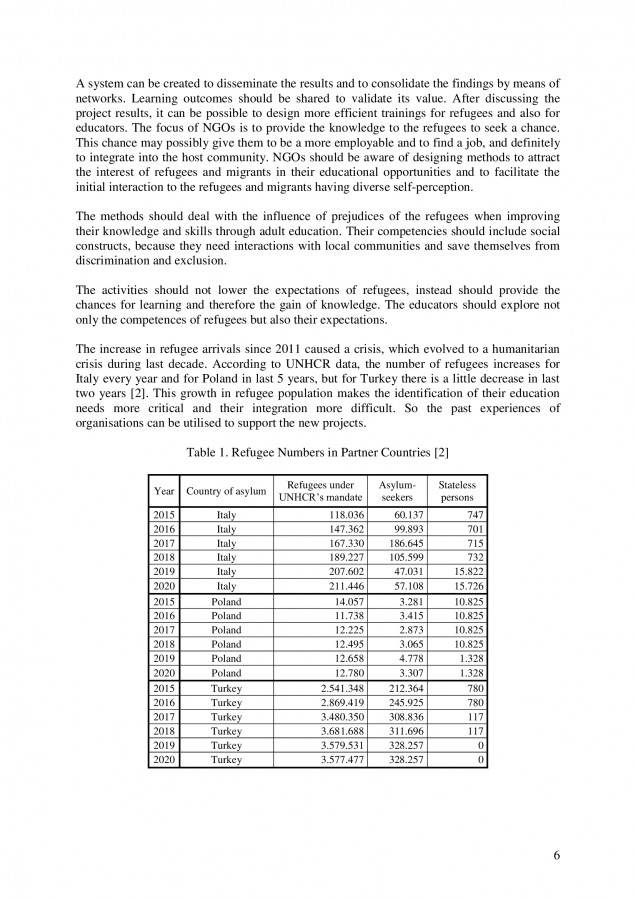 A system can be created to disseminate the results and to consolidate the findings by means of networks. Learning outcomes should be shared to validate its value. After discussing the project results, it can be possible to design more efficient trainings for refugees and also for educators. The focus of NGOs is to provide the knowledge to the refugees to seek a chance. This chance may possibly give them to be a more employable and to find a job, and definitely to integrate into the host community. NGOs should be aware of designing methods to attract the interest of refugees and migrants in their educational opportunities and to facilitate the initial interaction to the refugees and migrants having diverse self-perception.

The methods should deal with the influence of prejudices of the refugees when improving their knowledge and skills through adult education. Their competencies should include social constructs, because they need interactions with local communities and save themselves from discrimination and exclusion.

The activities should not lower the expectations of refugees, instead should provide the chances for learning and therefore the gain of knowledge. The educators should explore not only the competences of refugees but also their expectations.

The increase in refugee arrivals since 2011 caused a crisis, which evolved to a humanitarian crisis during last decade. According to UNHCR data, the number of refugees increases for Italy every year and for Poland in last 5 years, but for Turkey there is a little decrease in last two years [2]. This growth in refugee population makes the identification of their education needs more critical and their integration more difficult. So the past experiences of organisations can be utilised to support the new projects.

Table 1. Refugee Numbers in Partner Countries [2]

| Year | Country of asylum | Refugees under UNHCR's mandate | Asylum-seekers | Stateless persons |
|---|---|---|---|---|
| 2015 | Italy | 118.036 | 60.137 | 747 |
| 2016 | Italy | 147.362 | 99.893 | 701 |
| 2017 | Italy | 167.330 | 186.645 | 715 |
| 2018 | Italy | 189.227 | 105.599 | 732 |
| 2019 | Italy | 207.602 | 47.031 | 15.822 |
| 2020 | Italy | 211.446 | 57.108 | 15.726 |
| 2015 | Poland | 14.057 | 3.281 | 10.825 |
| 2016 | Poland | 11.738 | 3.415 | 10.825 |
| 2017 | Poland | 12.225 | 2.873 | 10.825 |
| 2018 | Poland | 12.495 | 3.065 | 10.825 |
| 2019 | Poland | 12.658 | 4.778 | 1.328 |
| 2020 | Poland | 12.780 | 3.307 | 1.328 |
| 2015 | Turkey | 2.541.348 | 212.364 | 780 |
| 2016 | Turkey | 2.869.419 | 245.925 | 780 |
| 2017 | Turkey | 3.480.350 | 308.836 | 117 |
| 2018 | Turkey | 3.681.688 | 311.696 | 117 |
| 2019 | Turkey | 3.579.531 | 328.257 | 0 |
| 2020 | Turkey | 3.577.477 | 328.257 | 0 |

6